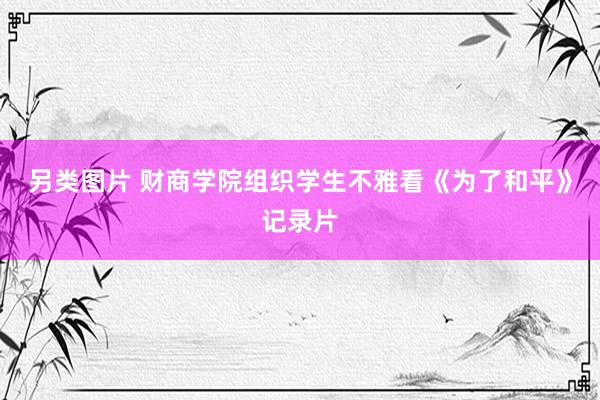 另类图片 财商学院组织学生不雅看《为了和平》记录片